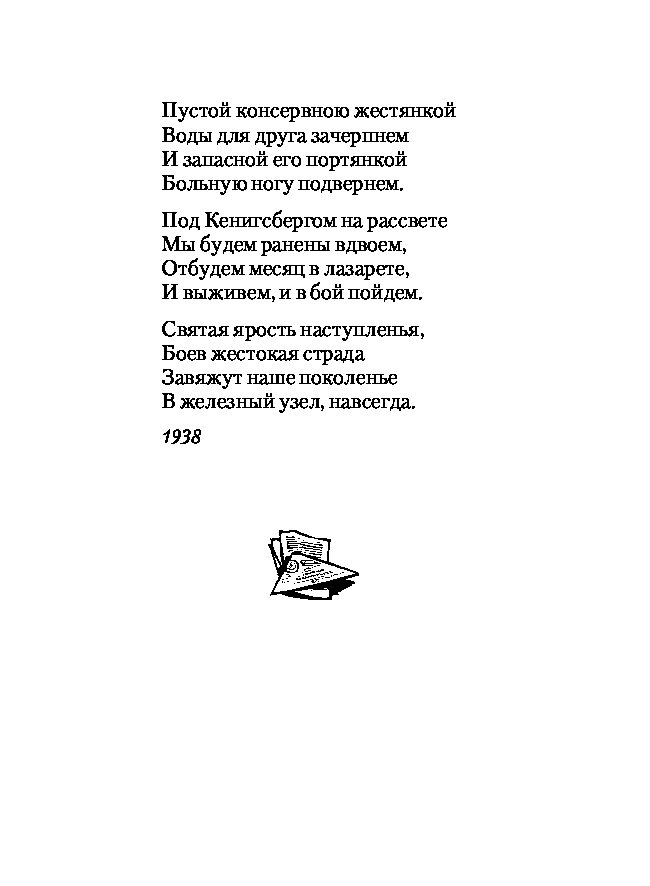 Пустой консервною жестянкой
Воды для друга зачерпнем
И запасной его портянкой
Больную ногу подвернем.

Под Кенигсбергом на рассвете
Мы будем ранены вдвоем,
Отбудем месяц в лазарете,
И выживем, и в бой пойдем.

Святая ярость наступленья,
Боев жестокая страда
Завяжут наше поколенье
В железный узел, навсегда.

1938